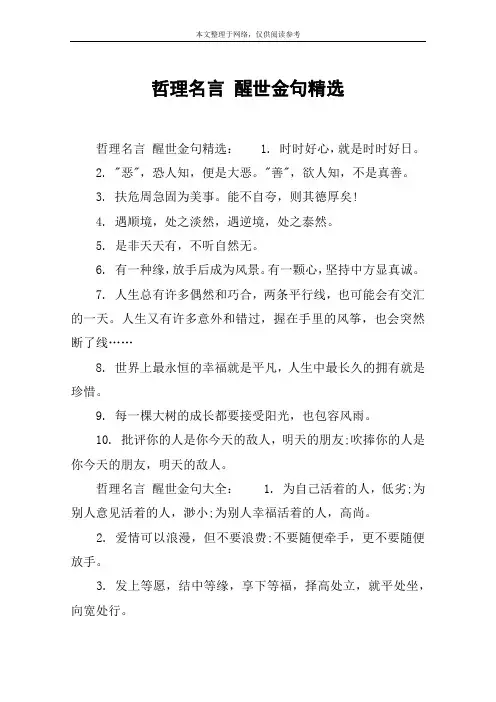 本文整理于网络，仅供阅读参考

哲理名言 醒世金句精选

哲理名言 醒世金句精选： 1. 时时好心，就是时时好日。

2. "恶"，恐人知，便是大恶。"善"，欲人知，不是真善。

3. 扶危周急固为美事。能不自夸，则其德厚矣！

4. 遇顺境，处之淡然，遇逆境，处之泰然。

5. 是非天天有，不听自然无。

6. 有一种缘，放手后成为风景。有一颗心，坚持中方显真诚。

7. 人生总有许多偶然和巧合，两条平行线，也可能会有交汇的一天。人生又有许多意外和错过，握在手里的风筝，也会突然断了线……

8. 世界上最永恒的幸福就是平凡，人生中最长久的拥有就是珍惜。

9. 每一棵大树的成长都要接受阳光，也包容风雨。

10. 批评你的人是你今天的敌人，明天的朋友;吹捧你的人是你今天的朋友，明天的敌人。

哲理名言 醒世金句大全： 1. 为自己活着的人，低劣;为别人意见活着的人，渺小;为别人幸福活着的人，高尚。

2. 爱情可以浪漫，但不要浪费;不要随便牵手，更不要随便放手。

3. 发上等愿，结中等缘，享下等福，择高处立，就平处坐，向宽处行。